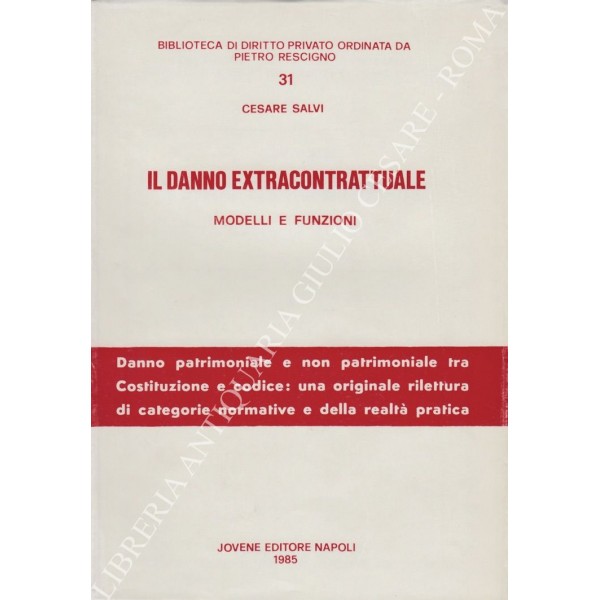 BIBLIOTECA DI DIRITTO PRIVATO ORDINATA DA PIETRO RESCIGNO

31

CESARE SALVI

IL DANNO EXTRACONTRATTUALE

MODELLI E FUNZIONI

Danno patrimoniale e non patrimoniale tra Costituzione e codice: una originale rilettura di categorie normative e della realtà pratica

JOVENE EDITORE NAPOLI
1985

LIBRERIA ANTIQUARIA GIULIO CESARE - ROMA